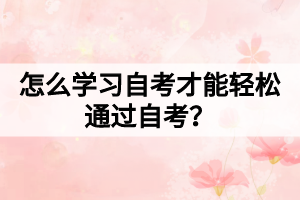 怎么学习自考才能轻松通过自考？